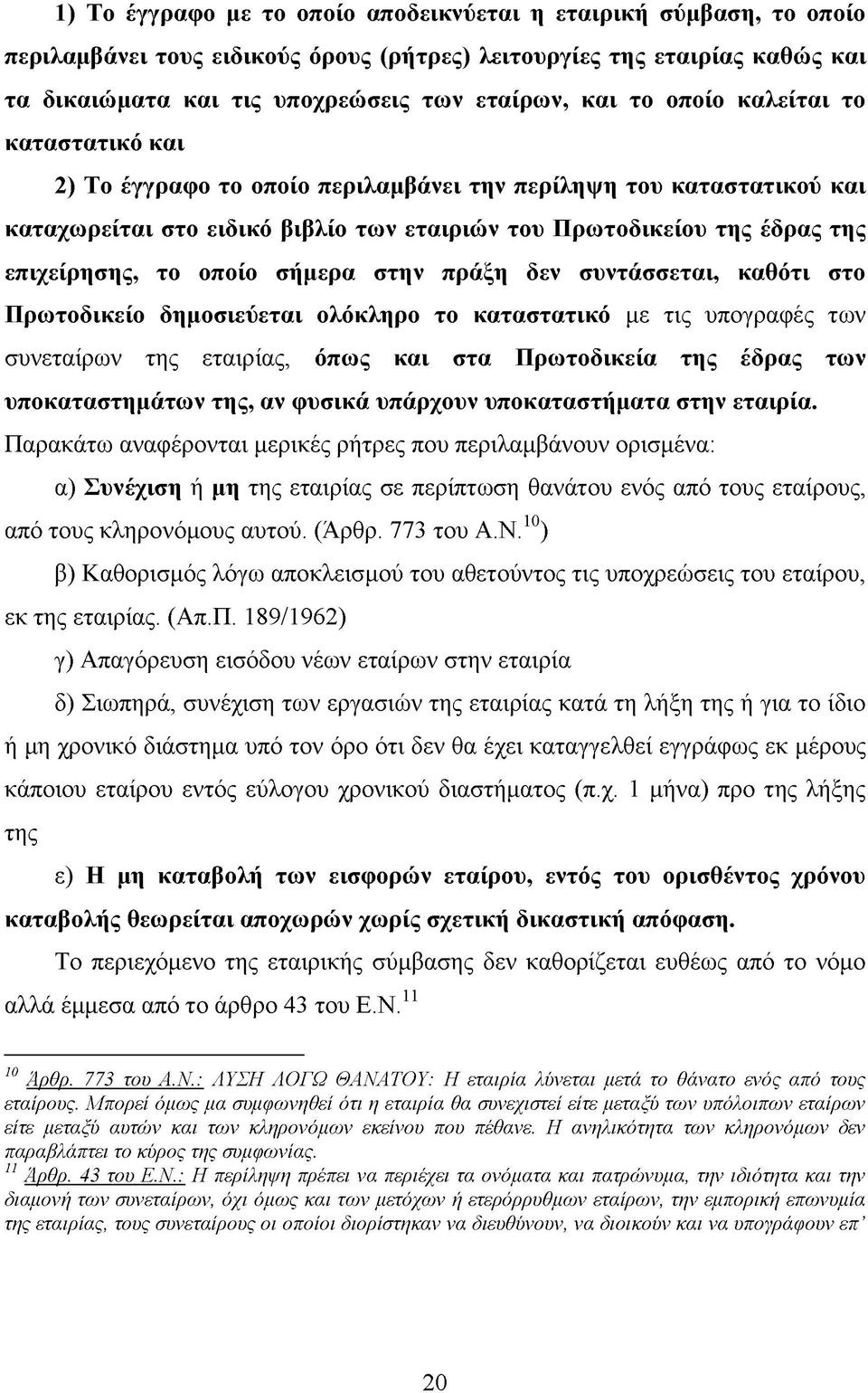 1) Το έγγραφο με το οποίο αποδεικνύεται η εταιρική σύμβαση, το οποίο περιλαμβάνει τους ειδικούς όρους (ρήτρες) λειτουργίες της εταιρίας καθώς και τα δικαιώματα και τις υποχρεώσεις των εταίρων, και το οποίο καλείται το καταστατικό και

2) Το έγγραφο το οποίο περιλαμβάνει την περίληψη του καταστατικού και καταχωρείται στο ειδικό βιβλίο των εταιριών του Πρωτοδικείου της έδρας της επιχείρησης, το οποίο σήμερα στην πράξη δεν συντάσσεται, καθότι στο Πρωτοδικείο δημοσιεύεται ολόκληρο το καταστατικό με τις υπογραφές των συνεταίρων της εταιρίας, όπως και στα Πρωτοδικεία της έδρας των υποκαταστημάτων της, αν φυσικά υπάρχουν υποκαταστήματα στην εταιρία.

Παρακάτω αναφέρονται μερικές ρήτρες που περιλαμβάνουν ορισμένα:

α) Συνέχιση ή μη της εταιρίας σε περίπτωση θανάτου ενός από τους εταίρους, από τους κληρονόμους αυτού. (Άρθρ. 773 του Α.Ν.$^{10}$)

β) Καθορισμός λόγω αποκλεισμού του αθετούντος τις υποχρεώσεις του εταίρου, εκ της εταιρίας. (Απ.Π. 189/1962)

γ) Απαγόρευση εισόδου νέων εταίρων στην εταιρία

δ) Σιωπηρά, συνέχιση των εργασιών της εταιρίας κατά τη λήξη της ή για το ίδιο ή μη χρονικό διάστημα υπό τον όρο ότι δεν θα έχει καταγγελθεί εγγράφως εκ μέρους κάποιου εταίρου εντός εύλογου χρονικού διαστήματος (π.χ. 1 μήνα) προ της λήξης της

ε) Η μη καταβολή των εισφορών εταίρου, εντός του ορισθέντος χρόνου καταβολής θεωρείται αποχωρών χωρίς σχετική δικαστική απόφαση.

Το περιεχόμενο της εταιρικής σύμβασης δεν καθορίζεται ευθέως από το νόμο αλλά έμμεσα από το άρθρο 43 του Ε.Ν.$^{11}$

$^{10}$ Άρθρ. 773 του Α.Ν.: ΛΥΣΗ ΛΟΓΩ ΘΑΝΑΤΟΥ: Η εταιρία λύνεται μετά το θάνατο ενός από τους εταίρους. Μπορεί όμως μα συμφωνηθεί ότι η εταιρία θα συνεχιστεί είτε μεταξύ των υπόλοιπων εταίρων είτε μεταξύ αυτών και των κληρονόμων εκείνου που πέθανε. Η ανηλικότητα των κληρονόμων δεν παραβλάπτει το κύρος της συμφωνίας.
$^{11}$ Άρθρ. 43 του Ε.Ν.: Η περίληψη πρέπει να περιέχει τα ονόματα και πατρώνυμα, την ιδιότητα και την διαμονή των συνεταίρων, όχι όμως και των μετόχων ή ετερόρρυθμων εταίρων, την εμπορική επωνυμία της εταιρίας, τους συνεταίρους οι οποίοι διορίστηκαν να διευθύνουν, να διοικούν και να υπογράφουν επ'

20